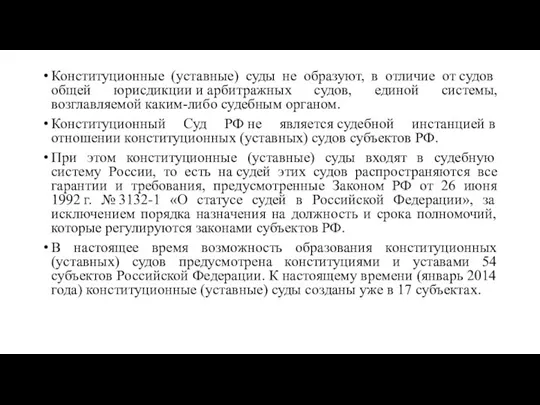 • Конституционные (уставные) суды не образуют, в отличие от судов общей юрисдикции и арбитражных судов, единой системы, возглавляемой каким-либо судебным органом.

• Конституционный Суд РФ не является судебной инстанцией в отношении конституционных (уставных) судов субъектов РФ.

• При этом конституционные (уставные) суды входят в судебную систему России, то есть на судей этих судов распространяются все гарантии и требования, предусмотренные Законом РФ от 26 июня 1992 г. № 3132-1 «О статусе судей в Российской Федерации», за исключением порядка назначения на должность и срока полномочий, которые регулируются законами субъектов РФ.

• В настоящее время возможность образования конституционных (уставных) судов предусмотрена конституциями и уставами 54 субъектов Российской Федерации. К настоящему времени (январь 2014 года) конституционные (уставные) суды созданы уже в 17 субъектах.